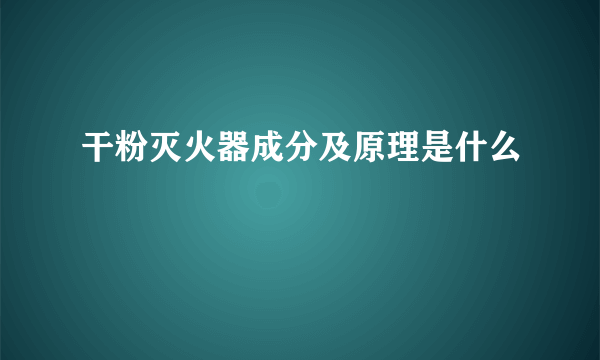 干粉灭火器成分及原理是什么